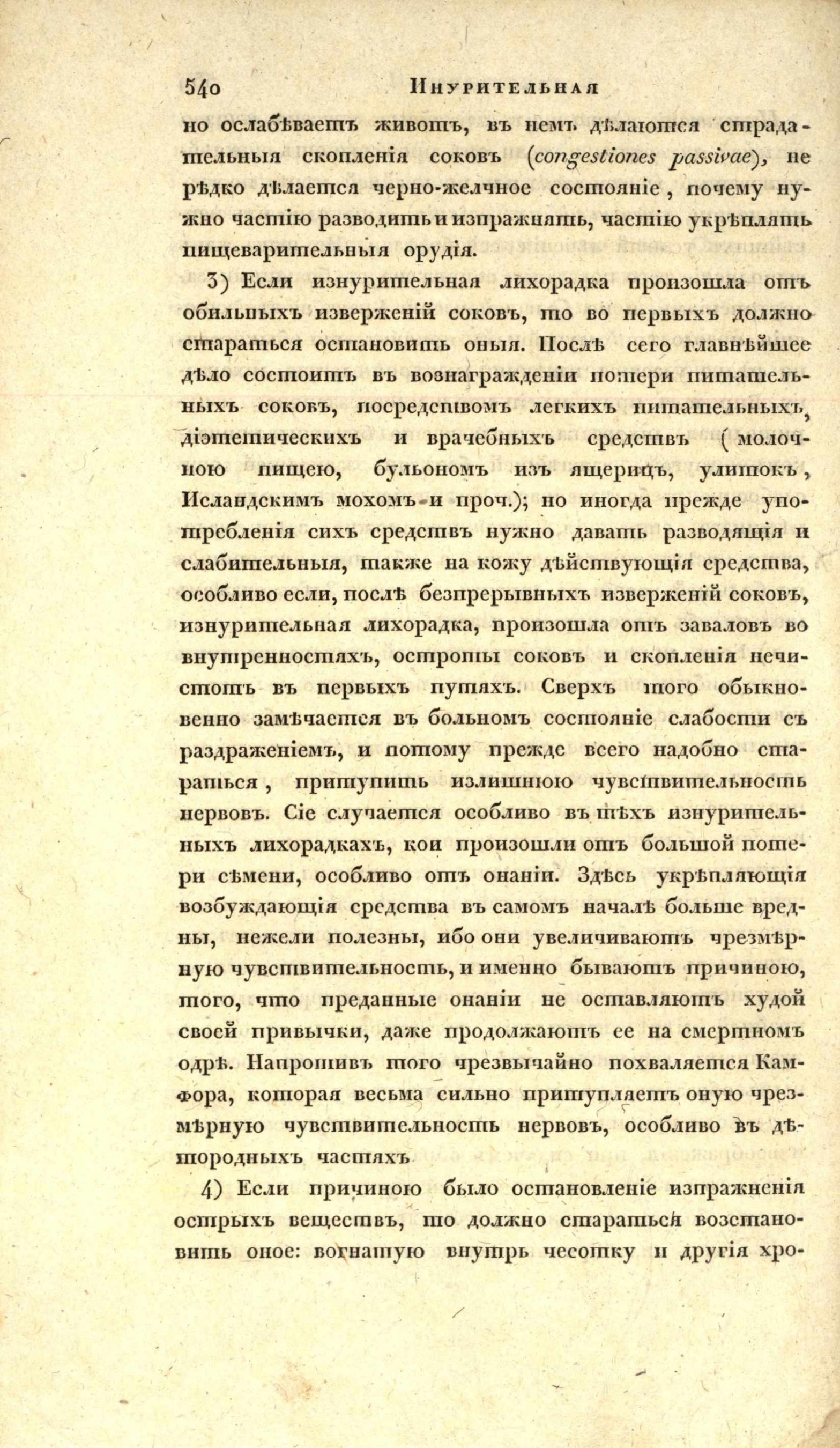 540 Инурительная

но ослабѣваетъ животъ, въ немъ дѣлаются страдательныя скопленія соковъ (congestiones passivae), не рѣдко дѣлается черно-желчное состояніе, почему нужно частію разводить и изпражнять, частію укрѣплять пищеварительныя орудія.

3) Если изнурительная лихорадка произошла отъ обильныхъ изверженій соковъ, то во первыхъ должно стараться остановить оныя. Послѣ сего главнѣйшее дѣло состоитъ въ вознагражденіи потери питательныхъ соковъ, посредствомъ легкихъ питательныхъ, діэтетическихъ и врачебныхъ средствъ (молочною пищею, бульономъ изъ ящерицъ, улитокъ, Исландскимъ мохомъ и проч.); но иногда прежде употребленія сихъ средствъ нужно давать разводящія и слабительныя, также на кожу дѣйствующія средства, особливо если, послѣ безпрерывныхъ изверженій соковъ, изнурительная лихорадка, произошла отъ заваловъ во внутренностяхъ, остроты соковъ и скопленія нечистотъ въ первыхъ путяхъ. Сверхъ того обыкновенно замѣчается въ больномъ состояніе слабости съ раздраженіемъ, и потому прежде всего надобно стараться, притупить излишнюю чувствительность нервовъ. Сіе случается особливо въ тѣхъ изнурительныхъ лихорадкахъ, кои произошли отъ большой потери сѣмени, особливо отъ онаніи. Здѣсь укрѣпляющія возбуждающія средства въ самомъ началѣ больше вредны, нежели полезны, ибо они увеличиваютъ чрезмѣрную чувствительность, и именно бываютъ причиною, того, что преданные онаніи не оставляютъ худой своей привычки, даже продолжаютъ ее на смертномъ одрѣ. Напротивъ того чрезвычайно похваляется Камфора, которая весьма сильно притупляетъ оную чрезмѣрную чувствительность нервовъ, особливо въ дѣтородныхъ частяхъ

4) Если причиною было остановленіе изпражненія острыхъ веществъ, то должно стараться возстановить оное: вогнатую внутрь чесотку и другія хро-